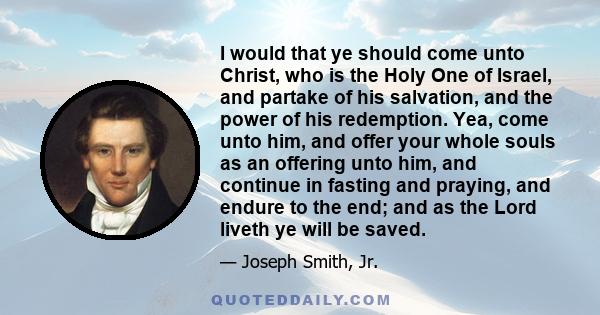 I would that ye should come unto Christ, who is the Holy One of Israel, and partake of his salvation, and the power of his redemption. Yea, come unto him, and offer your whole souls as an offering unto him, and continue in fasting and praying, and endure to the end; and as the Lord liveth ye will be saved.

— Joseph Smith, Jr.

QUOTEDDAILY.COM